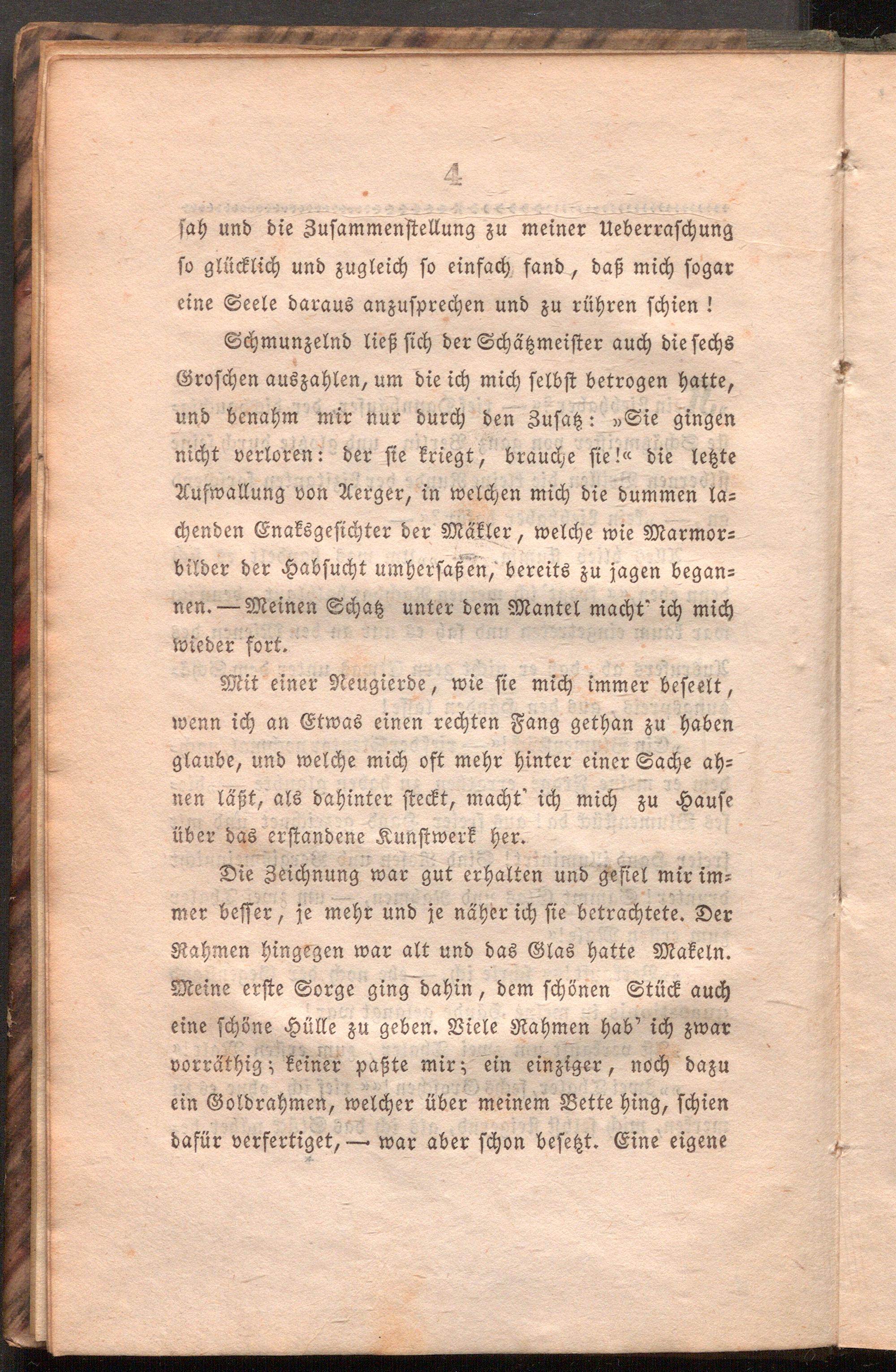 4

sah und die Zusammenstellung zu meiner Ueberraschung so glücklich und zugleich so einfach fand, daß mich sogar eine Seele daraus anzusprechen und zu rühren schien!

Schmunzelnd ließ sich der Schätzmeister auch die sechs Groschen auszahlen, um die ich mich selbst betrogen hatte, und benahm mir nur durch den Zusatz: »Sie gingen nicht verloren: der sie kriegt, brauche sie!« die letzte Aufwallung von Aerger, in welchen mich die dummen lachenden Enaksgesichter der Mäkler, welche wie Marmorbilder der Habsucht umhersaßen, bereits zu jagen begannen. — Meinen Schatz unter dem Mantel macht' ich mich wieder fort.

Mit einer Neugierde, wie sie mich immer beseelt, wenn ich an Etwas einen rechten Fang gethan zu haben glaube, und welche mich oft mehr hinter einer Sache ahnen läßt, als dahinter steckt, macht' ich mich zu Hause über das erstandene Kunstwerk her.

Die Zeichnung war gut erhalten und gefiel mir immer besser, je mehr und je näher ich sie betrachtete. Der Rahmen hingegen war alt und das Glas hatte Makeln. Meine erste Sorge ging dahin, dem schönen Stück auch eine schöne Hülle zu geben. Viele Rahmen hab' ich zwar vorräthig; keiner paßte mir; ein einziger, noch dazu ein Goldrahmen, welcher über meinem Bette hing, schien dafür verfertiget, — war aber schon besetzt. Eine eigene